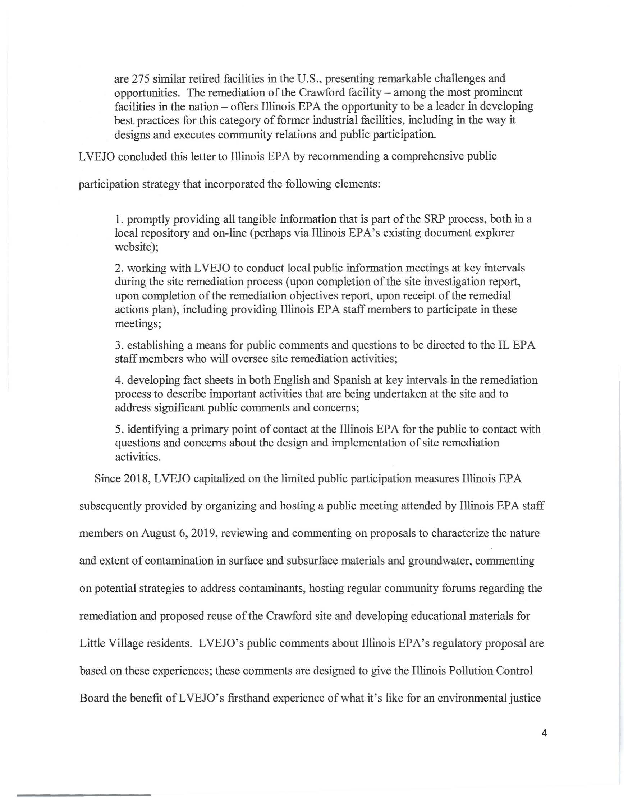 are 275 similar retired facilities in the U.S., presenting remarkable challenges and opportunities. The remediation of the Crawford facility – among the most prominent facilities in the nation – offers Illinois EPA the opportunity to be a leader in developing best practices for this category of former industrial facilities, including in the way it designs and executes community relations and public participation.

LVEJO concluded this letter to Illinois EPA by recommending a comprehensive public participation strategy that incorporated the following elements:

1. promptly providing all tangible information that is part of the SRP process, both in a local repository and on-line (perhaps via Illinois EPA's existing document explorer website);

2. working with LVEJO to conduct local public information meetings at key intervals during the site remediation process (upon completion of the site investigation report, upon completion of the remediation objectives report, upon receipt of the remedial actions plan), including providing Illinois EPA staff members to participate in these meetings;

3. establishing a means for public comments and questions to be directed to the IL EPA staff members who will oversee site remediation activities;

4. developing fact sheets in both English and Spanish at key intervals in the remediation process to describe important activities that are being undertaken at the site and to address significant public comments and concerns;

5. identifying a primary point of contact at the Illinois EPA for the public to contact with questions and concerns about the design and implementation of site remediation activities.

Since 2018, LVEJO capitalized on the limited public participation measures Illinois EPA subsequently provided by organizing and hosting a public meeting attended by Illinois EPA staff members on August 6, 2019, reviewing and commenting on proposals to characterize the nature and extent of contamination in surface and subsurface materials and groundwater, commenting on potential strategies to address contaminants, hosting regular community forums regarding the remediation and proposed reuse of the Crawford site and developing educational materials for Little Village residents. LVEJO's public comments about Illinois EPA's regulatory proposal are based on these experiences; these comments are designed to give the Illinois Pollution Control Board the benefit of LVEJO's firsthand experience of what it's like for an environmental justice

4